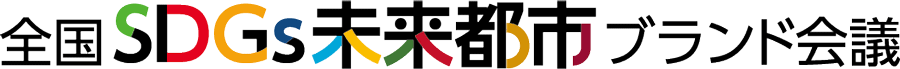 全国SDGs未来都市ブランド会議